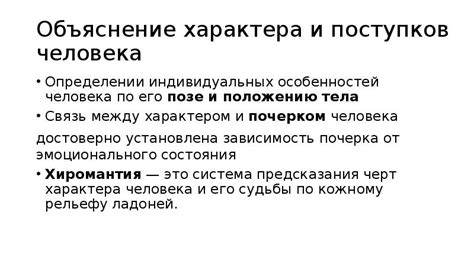 Объяснение характера и поступков человека

• Определении индивидуальных особенностей человека по его позе и положению тела

• Связь между характером и почерком человека

достоверно установлена зависимость почерка от эмоционального состояния

• Хиромантия — это система предсказания черт характера человека и его судьбы по кожному рельефу ладоней.